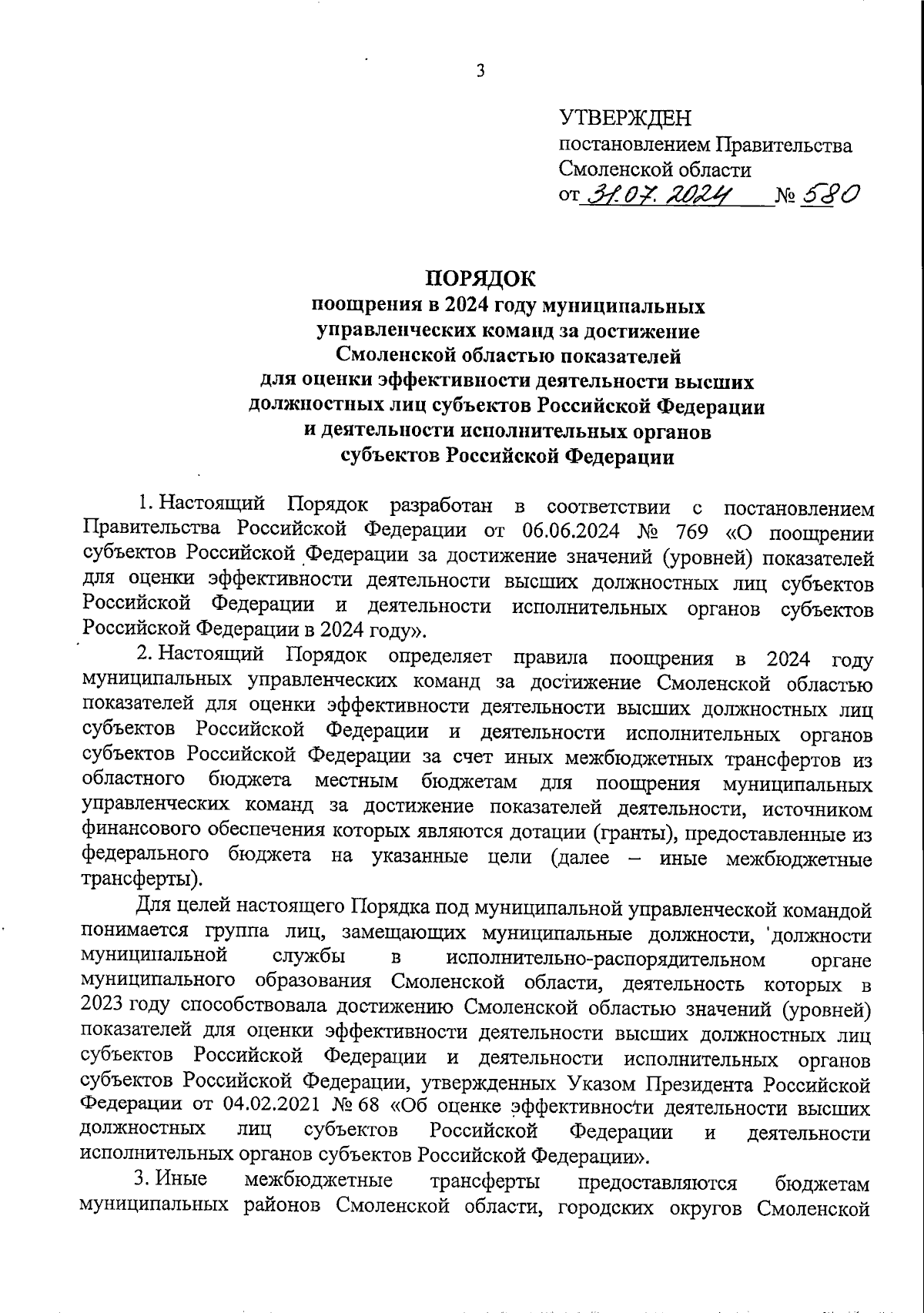 3

УТВЕРЖДЕН
постановлением Правительства Смоленской области
от 31.07.2024 № 580

ПОРЯДОК
поощрения в 2024 году муниципальных управленческих команд за достижение Смоленской областью показателей для оценки эффективности деятельности высших должностных лиц субъектов Российской Федерации и деятельности исполнительных органов субъектов Российской Федерации

1. Настоящий Порядок разработан в соответствии с постановлением Правительства Российской Федерации от 06.06.2024 № 769 «О поощрении субъектов Российской Федерации за достижение значений (уровней) показателей для оценки эффективности деятельности высших должностных лиц субъектов Российской Федерации и деятельности исполнительных органов субъектов Российской Федерации в 2024 году».

2. Настоящий Порядок определяет правила поощрения в 2024 году муниципальных управленческих команд за достижение Смоленской областью показателей для оценки эффективности деятельности высших должностных лиц субъектов Российской Федерации и деятельности исполнительных органов субъектов Российской Федерации за счет иных межбюджетных трансфертов из областного бюджета местным бюджетам для поощрения муниципальных управленческих команд за достижение показателей деятельности, источником финансового обеспечения которых являются дотации (гранты), предоставленные из федерального бюджета на указанные цели (далее – иные межбюджетные трансферты).

Для целей настоящего Порядка под муниципальной управленческой командой понимается группа лиц, замещающих муниципальные должности, должности муниципальной службы в исполнительно-распорядительном органе муниципального образования Смоленской области, деятельность которых в 2023 году способствовала достижению Смоленской областью значений (уровней) показателей для оценки эффективности деятельности высших должностных лиц субъектов Российской Федерации и деятельности исполнительных органов субъектов Российской Федерации, утвержденных Указом Президента Российской Федерации от 04.02.2021 № 68 «Об оценке эффективности деятельности высших должностных лиц субъектов Российской Федерации и деятельности исполнительных органов субъектов Российской Федерации».

3. Иные межбюджетные трансферты предоставляются бюджетам муниципальных районов Смоленской области, городских округов Смоленской